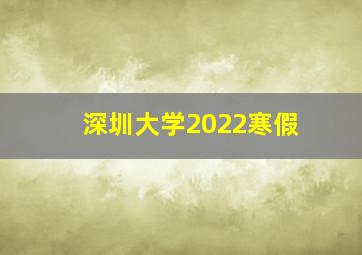 深圳大学2022寒假